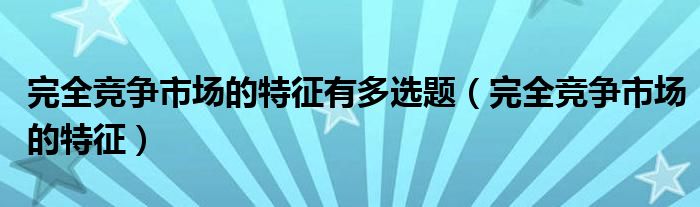 完全竞争市场的特征有多选题（完全竞争市场的特征）